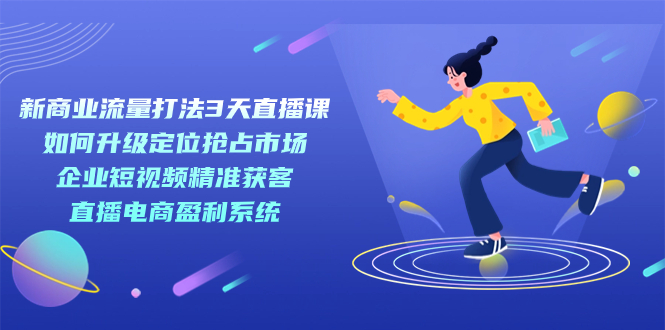 新商业流量打法3天直播课
如何升级定位抢占市场
企业短视频精准获客
直播电商盈利系统